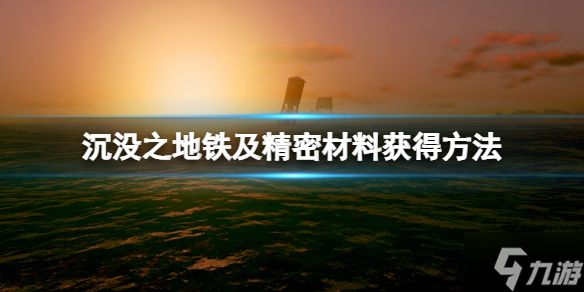 沉没之地铁及精密材料获得方法

九游